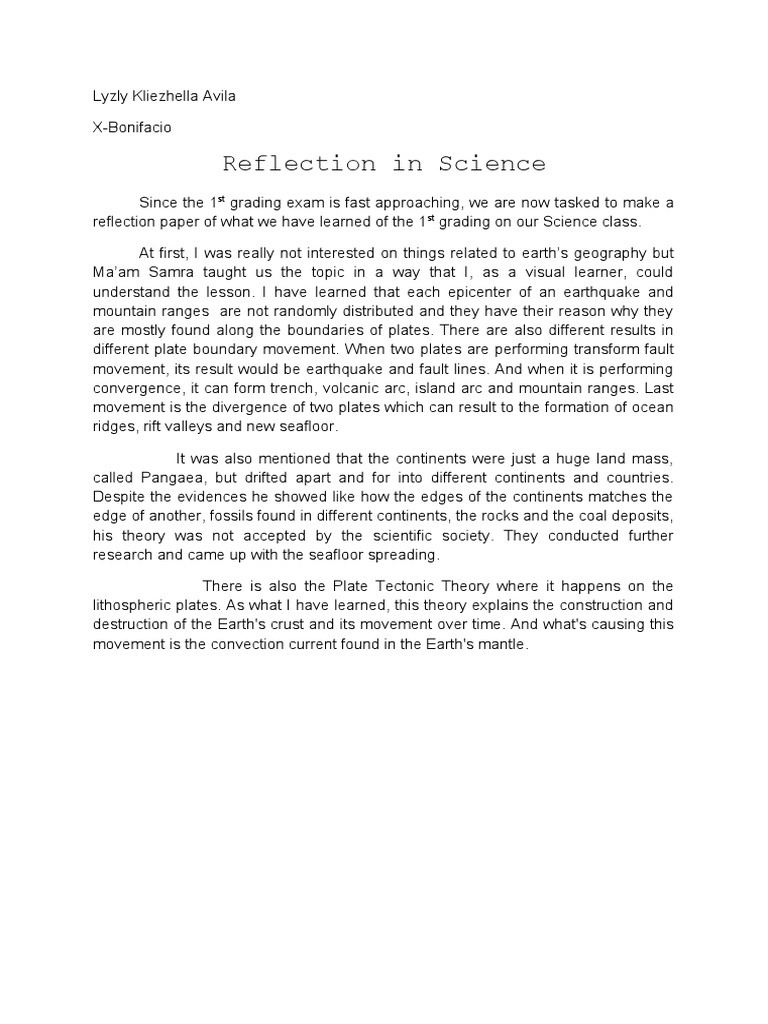 Lyzly Kliezhella Avila

X-Bonifacio

Reflection in Science

Since the 1$^{st}$ grading exam is fast approaching, we are now tasked to make a reflection paper of what we have learned of the 1$^{st}$ grading on our Science class.

At first, I was really not interested on things related to earth's geography but Ma'am Samra taught us the topic in a way that I, as a visual learner, could understand the lesson. I have learned that each epicenter of an earthquake and mountain ranges are not randomly distributed and they have their reason why they are mostly found along the boundaries of plates. There are also different results in different plate boundary movement. When two plates are performing transform fault movement, its result would be earthquake and fault lines. And when it is performing convergence, it can form trench, volcanic arc, island arc and mountain ranges. Last movement is the divergence of two plates which can result to the formation of ocean ridges, rift valleys and new seafloor.

It was also mentioned that the continents were just a huge land mass, called Pangaea, but drifted apart and for into different continents and countries. Despite the evidences he showed like how the edges of the continents matches the edge of another, fossils found in different continents, the rocks and the coal deposits, his theory was not accepted by the scientific society. They conducted further research and came up with the seafloor spreading.

There is also the Plate Tectonic Theory where it happens on the lithospheric plates. As what I have learned, this theory explains the construction and destruction of the Earth's crust and its movement over time. And what's causing this movement is the convection current found in the Earth's mantle.